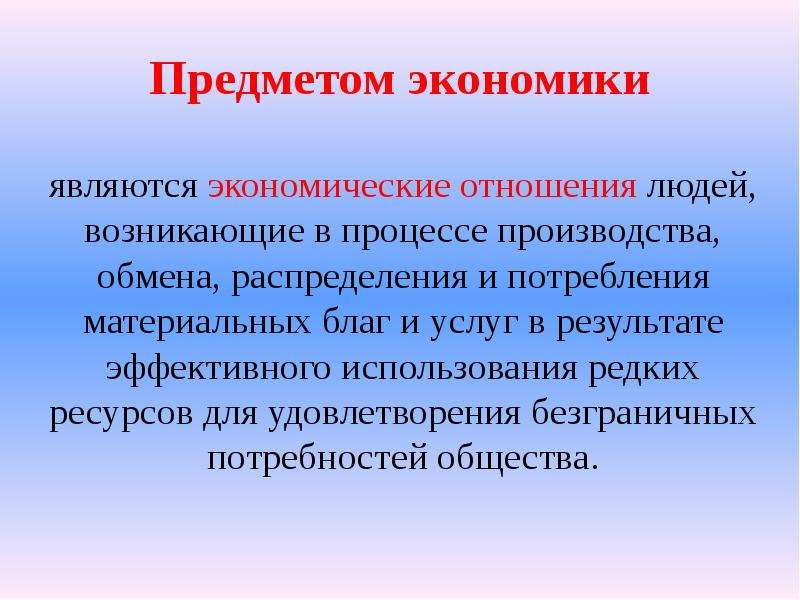 Предметом экономики

являются экономические отношения людей, возникающие в процессе производства, обмена, распределения и потребления материальных благ и услуг в результате эффективного использования редких ресурсов для удовлетворения безграничных потребностей общества.